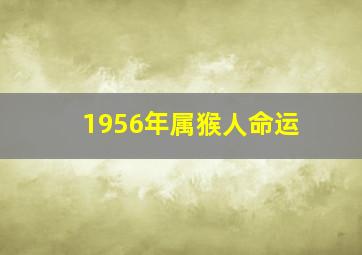 1956年属猴人命运